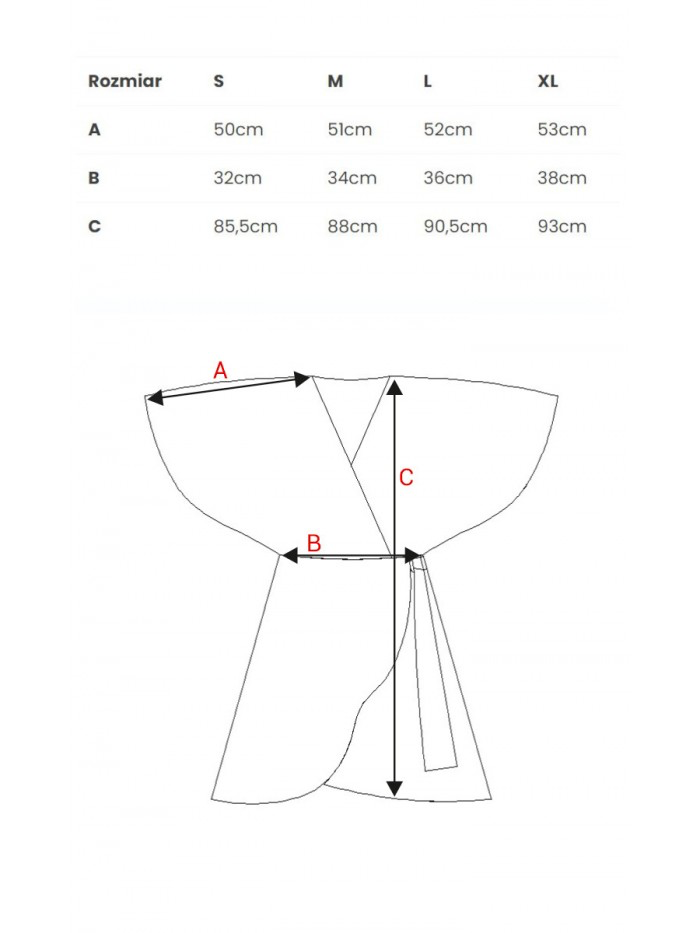 | Rozmiar | S | M | L | XL |
|---|---|---|---|---|
| A | 50cm | 51cm | 52cm | 53cm |
| B | 32cm | 34cm | 36cm | 38cm |
| C | 85,5cm | 88cm | 90,5cm | 93cm |

A

C

B